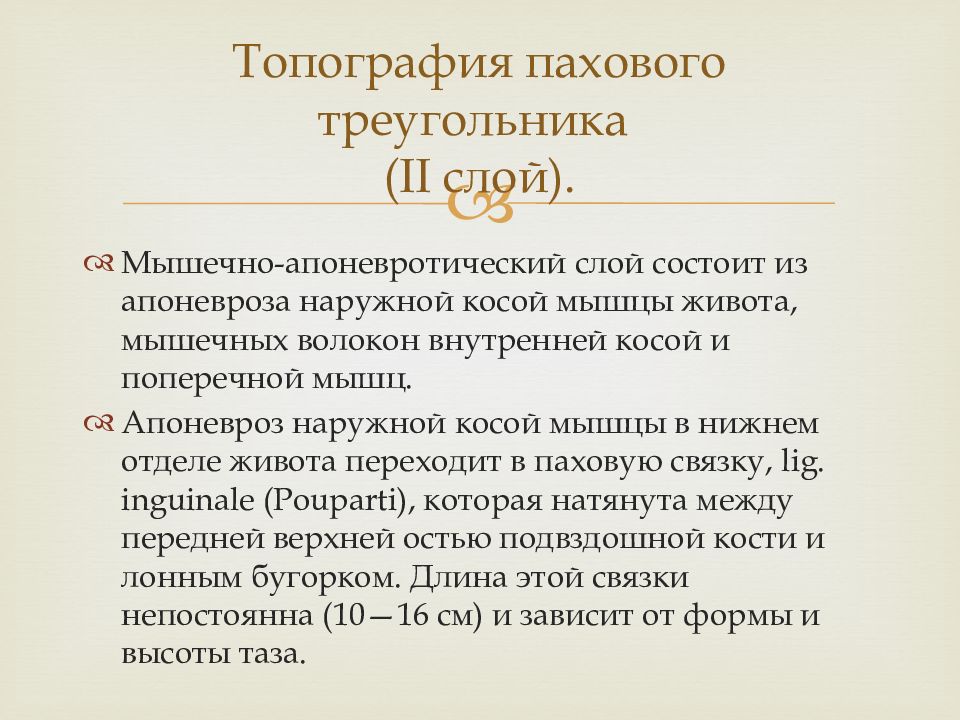 Топография пахового треугольника
(II слой).

Мышечно-апоневротический слой состоит из апоневроза наружной косой мышцы живота, мышечных волокон внутренней косой и поперечной мышц.

Апоневроз наружной косой мышцы в нижнем отделе живота переходит в паховую связку, lig. inguinale (Pouparti), которая натянута между передней верхней остью подвздошной кости и лонным бугорком. Длина этой связки непостоянна (10—16 см) и зависит от формы и высоты таза.